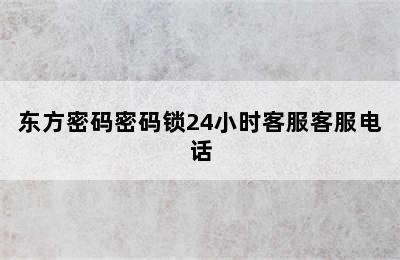 东方密码密码锁24小时客服客服电话